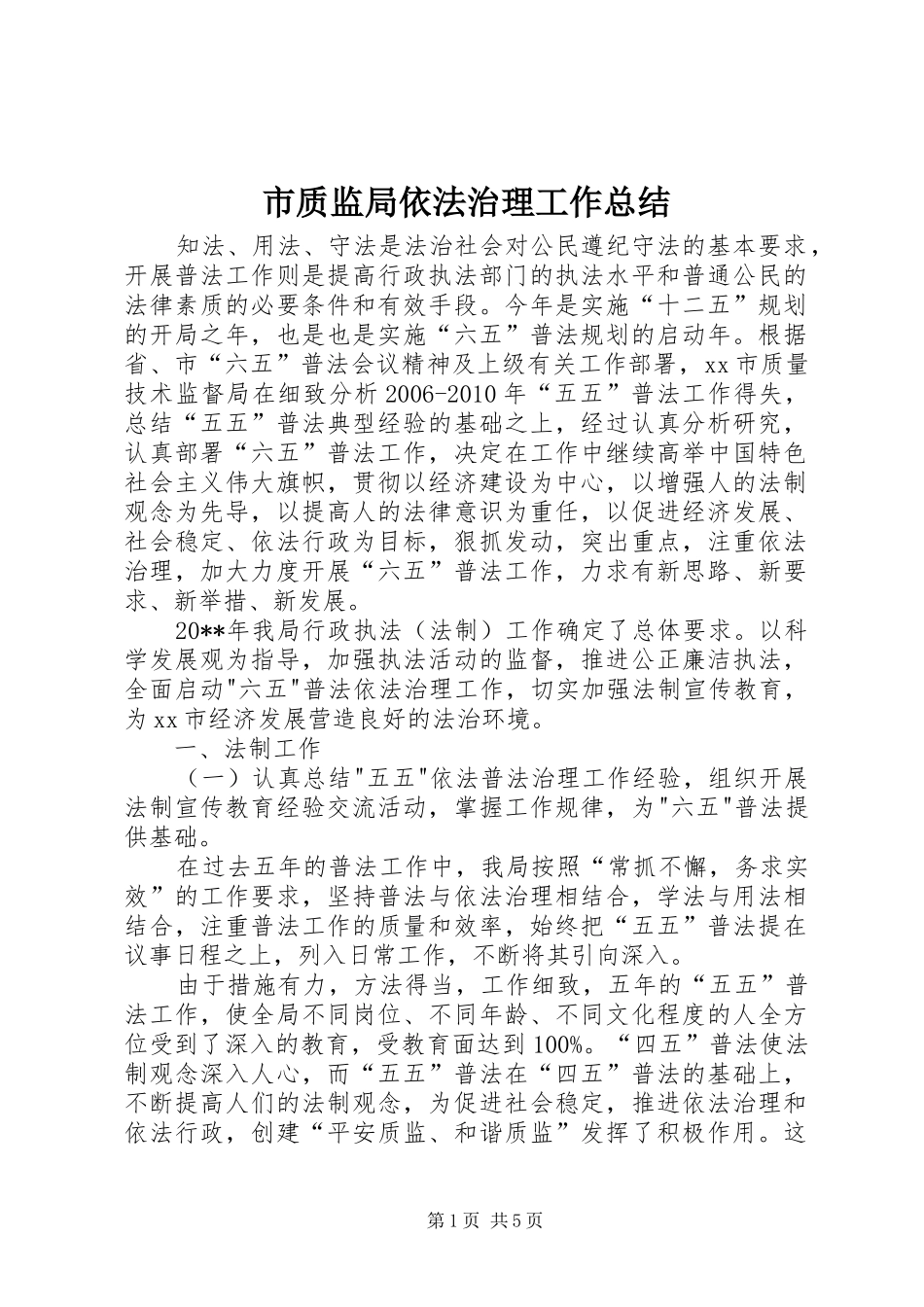 市质监局依法治理工作总结

知法、用法、守法是法治社会对公民遵纪守法的基本要求，开展普法工作则是提高行政执法部门的执法水平和普通公民的法律素质的必要条件和有效手段。今年是实施“十二五”规划的开局之年，也是也是实施“六五”普法规划的启动年。根据省、市“六五”普法会议精神及上级有关工作部署，xx市质量技术监督局在细致分析2006-2010年“五五”普法工作得失，总结“五五”普法典型经验的基础之上，经过认真分析研究，认真部署“六五”普法工作，决定在工作中继续高举中国特色社会主义伟大旗帜，贯彻以经济建设为中心，以增强人的法制观念为先导，以提高人的法律意识为重任，以促进经济发展、社会稳定、依法行政为目标，狠抓发动，突出重点，注重依法治理，加大力度开展“六五”普法工作，力求有新思路、新要求、新举措、新发展。

20**年我局行政执法（法制）工作确定了总体要求。以科学发展观为指导，加强执法活动的监督，推进公正廉洁执法，全面启动"六五"普法依法治理工作，切实加强法制宣传教育，为xx市经济发展营造良好的法治环境。

一、法制工作

（一）认真总结"五五"依法普法治理工作经验，组织开展法制宣传教育经验交流活动，掌握工作规律，为"六五"普法提供基础。

在过去五年的普法工作中，我局按照“常抓不懈，务求实效”的工作要求，坚持普法与依法治理相结合，学法与用法相结合，注重普法工作的质量和效率，始终把“五五”普法提在议事日程之上，列入日常工作，不断将其引向深入。

由于措施有力，方法得当，工作细致，五年的“五五”普法工作，使全局不同岗位、不同年龄、不同文化程度的人全方位受到了深入的教育，受教育面达到100%。“四五”普法使法制观念深入人心，而“五五”普法在“四五”普法的基础上，不断提高人们的法制观念，为促进社会稳定，推进依法治理和依法行政，创建“平安质监、和谐质监”发挥了积极作用。这

第1页 共5页